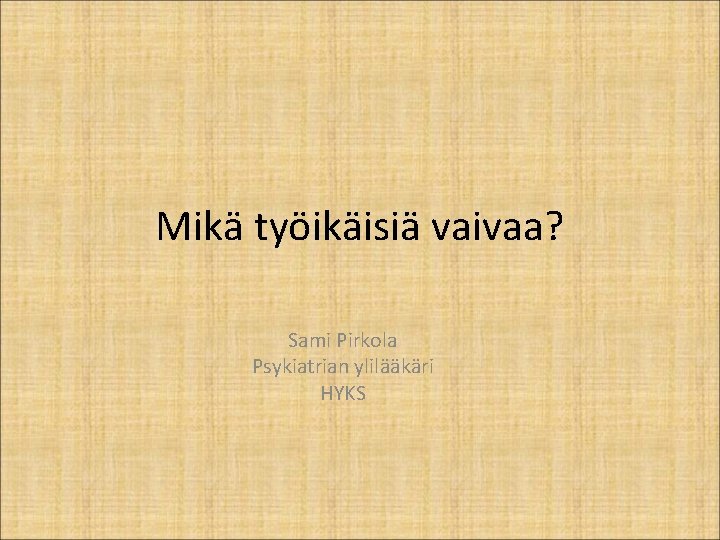 Mikä työikäisiä vaivaa?

Sami Pirkola
Psykiatrian ylilääkäri
HYKS